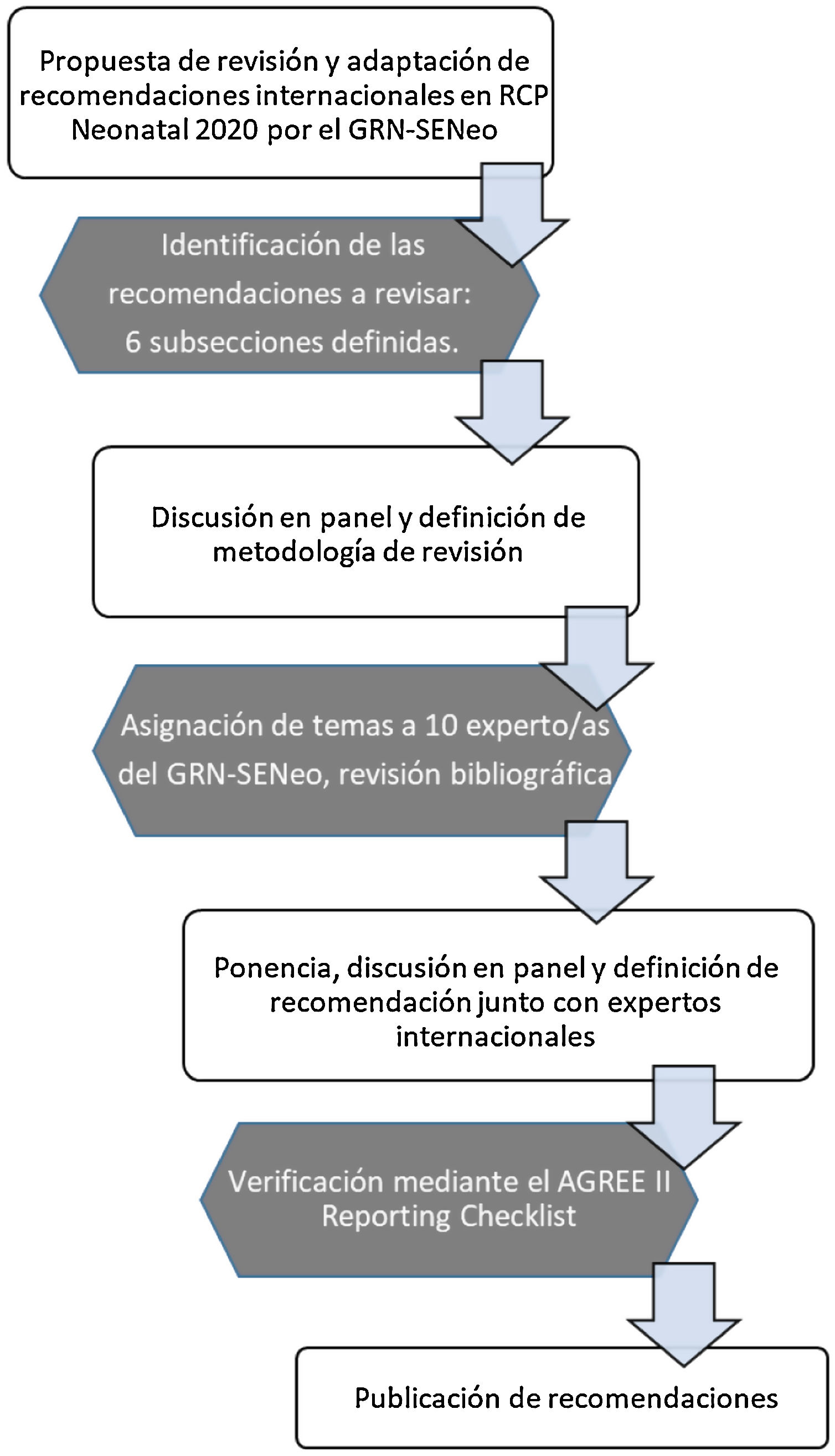 Propuesta de revisión y adaptación de recomendaciones internacionales en RCP Neonatal 2020 por el GRN-SENeo

Identificación de las recomendaciones a revisar: 6 subsecciones definidas.

Discusión en panel y definición de metodología de revisión

Asignación de temas a 10 experto/as del GRN-SENeo, revisión bibliográfica

Ponencia, discusión en panel y definición de recomendación junto con expertos internacionales

Verificación mediante el AGREE II Reporting Checklist

Publicación de recomendaciones